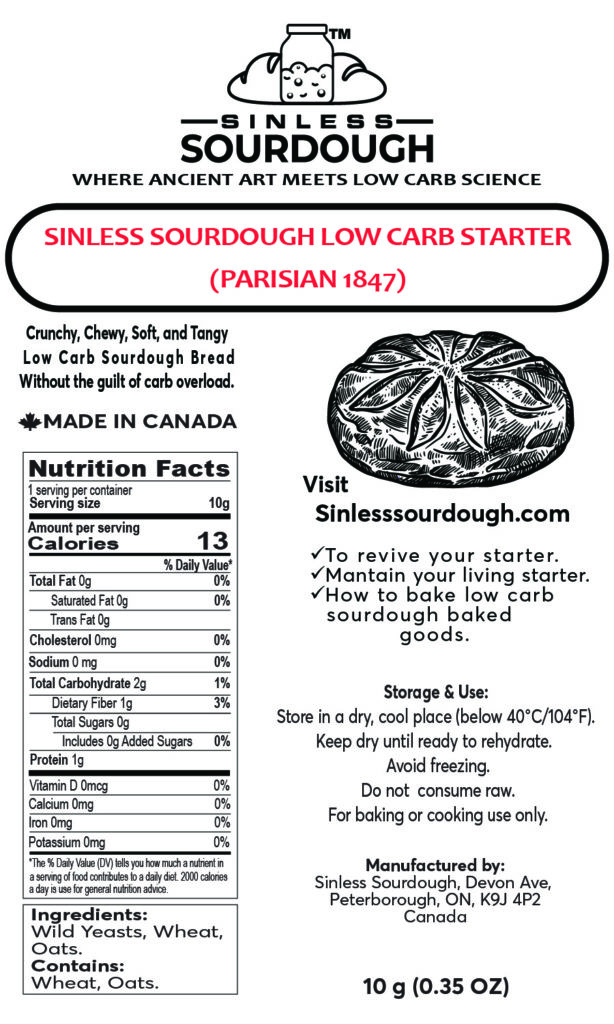 TM
SINLESS
SOURDOUGH
WHERE ANCIENT ART MEETS LOW CARB SCIENCE

SINLESS SOURDOUGH LOW CARB STARTER
(PARISIAN 1847)

Crunchy, Chewy, Soft, and Tangy
Low Carb Sourdough Bread
Without the guilt of carb overload.

MADE IN CANADA

Nutrition Facts
1 serving per container
Serving size 10g
Amount per serving
Calories 13

| | % Daily Value* |
|---|---|
| Total Fat 0g | 0% |
| Saturated Fat 0g | 0% |
| Trans Fat 0g | |
| Cholesterol 0mg | 0% |
| Sodium 0 mg | 0% |
| Total Carbohydrate 2g | 1% |
| Dietary Fiber 1g | 3% |
| Total Sugars 0g | |
| Includes 0g Added Sugars | 0% |
| Protein 1g | |
| Vitamin D 0mcg | 0% |
| Calcium 0mg | 0% |
| Iron 0mg | 0% |
| Potassium 0mg | 0% |

*The % Daily Value (DV) tells you how much a nutrient in a serving of food contributes to a daily diet. 2000 calories a day is use for general nutrition advice.

Ingredients:
Wild Yeasts, Wheat, Oats.
Contains:
Wheat, Oats.

Visit
Sinlesssourdough.com

✓To revive your starter.
✓Mantain your living starter.
✓How to bake low carb sourdough baked goods.

Storage & Use:
Store in a dry, cool place (below 40°C/104°F).
Keep dry until ready to rehydrate.
Avoid freezing.
Do not consume raw.
For baking or cooking use only.

Manufactured by:
Sinless Sourdough, Devon Ave, Peterborough, ON, K9J 4P2 Canada

10 g (0.35 OZ)